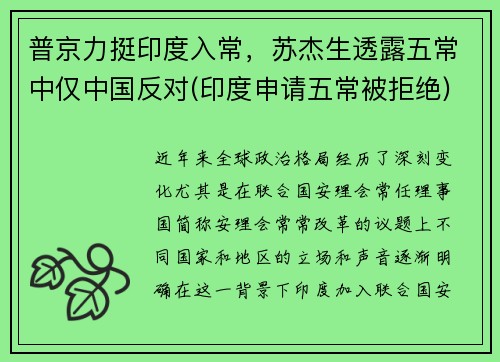 普京力挺印度入常，苏杰生透露五常中仅中国反对(印度申请五常被拒绝)

近年来全球政治格局经历了深刻变化尤其是在联合国安理会常任理事国简称安理会常常改革的议题上不同国家和地区的立场和声音逐渐明确在这一背景下印度加入联合国安